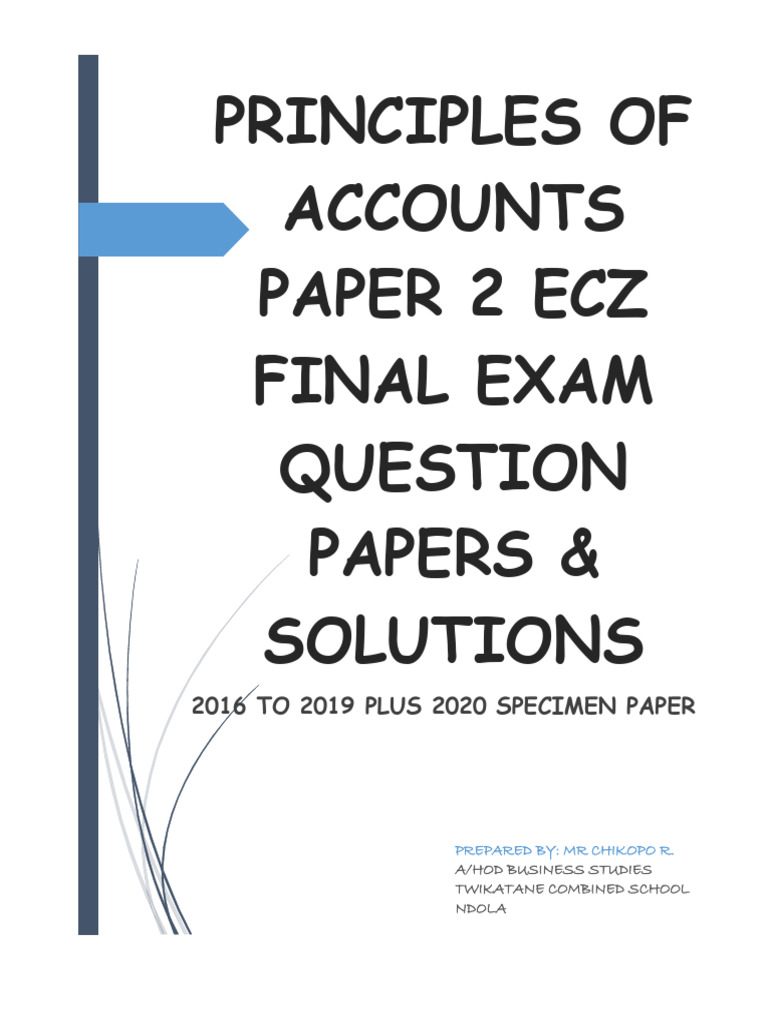 PRINCIPLES OF ACCOUNTS PAPER 2 ECZ FINAL EXAM QUESTION PAPERS & SOLUTIONS

2016 TO 2019 PLUS 2020 SPECIMEN PAPER

PREPARED BY: MR CHIKOPO R.
A/HOD BUSINESS STUDIES
TWIKATANE COMBINED SCHOOL
NDOLA